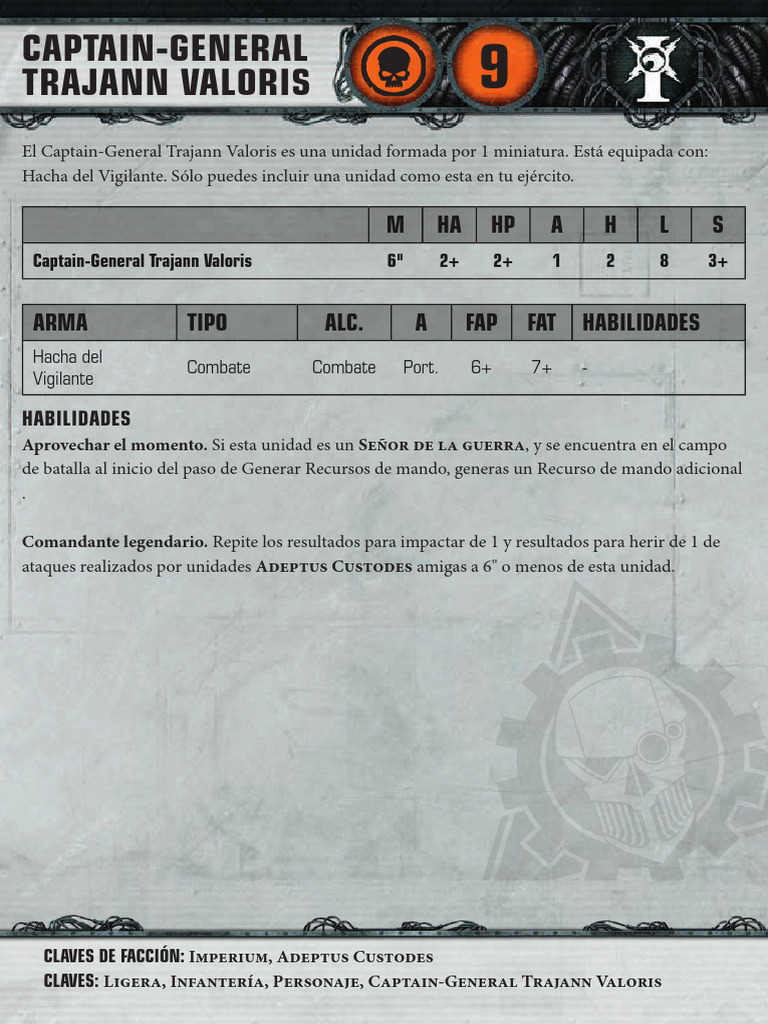 CAPTAIN-GENERAL TRAJANN VALORIS

9

El Captain-General Trajann Valoris es una unidad formada por 1 miniatura. Está equipada con: Hacha del Vigilante. Sólo puedes incluir una unidad como esta en tu ejército.

| | M | HA | HP | A | H | L | S |
|---|---|---|---|---|---|---|---|
| Captain-General Trajann Valoris | 6" | 2+ | 2+ | 1 | 2 | 8 | 3+ |

| ARMA | TIPO | ALC. | A | FAP | FAT | HABILIDADES |
|---|---|---|---|---|---|---|
| Hacha del Vigilante | Combate | Combate | Port. | 6+ | 7+ | - |

HABILIDADES

Aprovechar el momento. Si esta unidad es un Señor de la guerra, y se encuentra en el campo de batalla al inicio del paso de Generar Recursos de mando, generas un Recurso de mando adicional .

Comandante legendario. Repite los resultados para impactar de 1 y resultados para herir de 1 de ataques realizados por unidades Adeptus Custodes amigas a 6" o menos de esta unidad.

CLAVES DE FACCIÓN: Imperium, Adeptus Custodes
CLAVES: Ligera, Infantería, Personaje, Captain-General Trajann Valoris